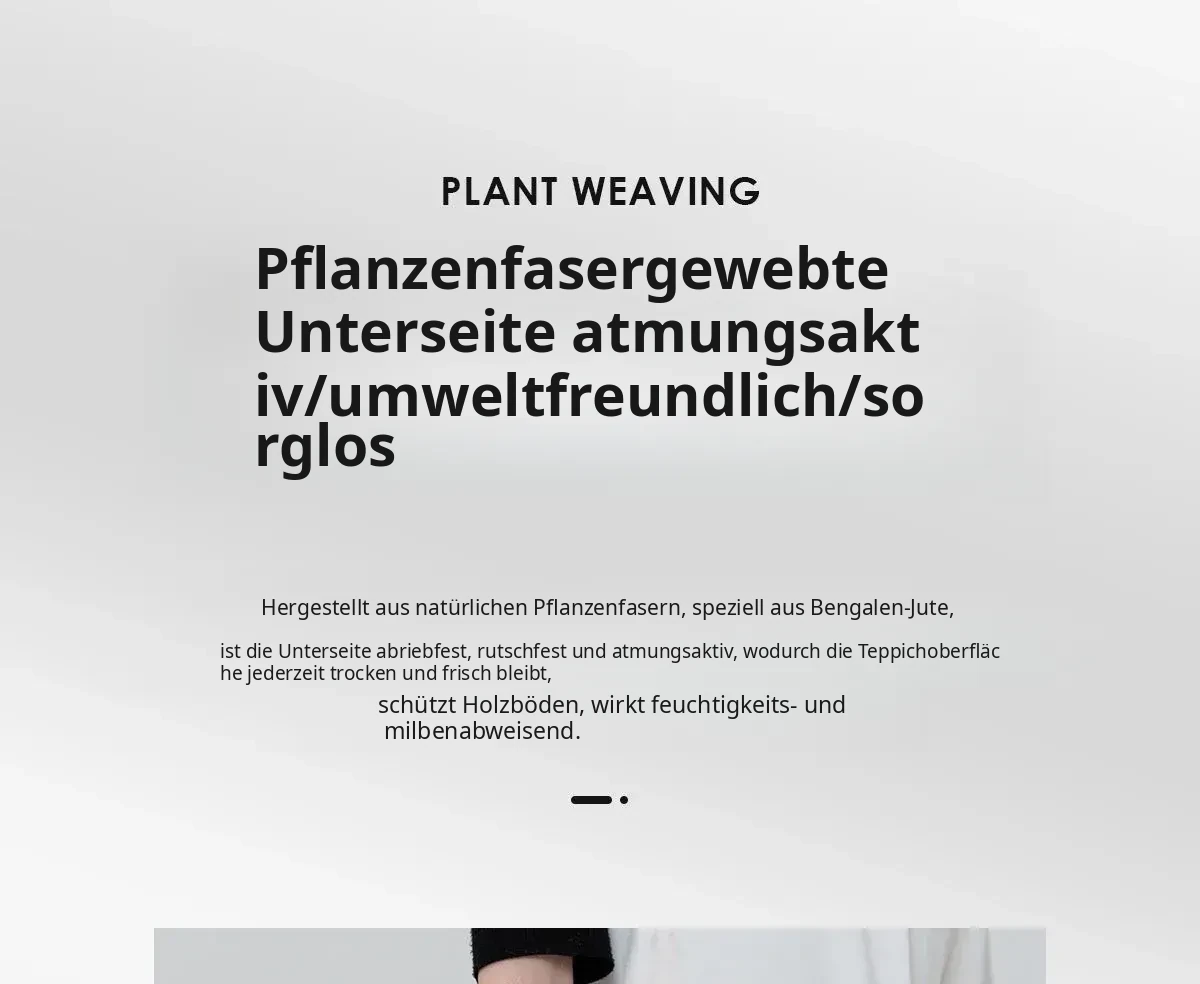 PLANT WEAVING

Pflanzenfasergewebte Unterseite atmungsaktiv/umweltfreundlich/sorglos

Hergestellt aus natürlichen Pflanzenfasern, speziell aus Bengalen-Jute,

ist die Unterseite abriebfest, rutschfest und atmungsaktiv, wodurch die Teppichoberfläche jederzeit trocken und frisch bleibt,

schützt Holzböden, wirkt feuchtigkeits- und milbenabweisend.